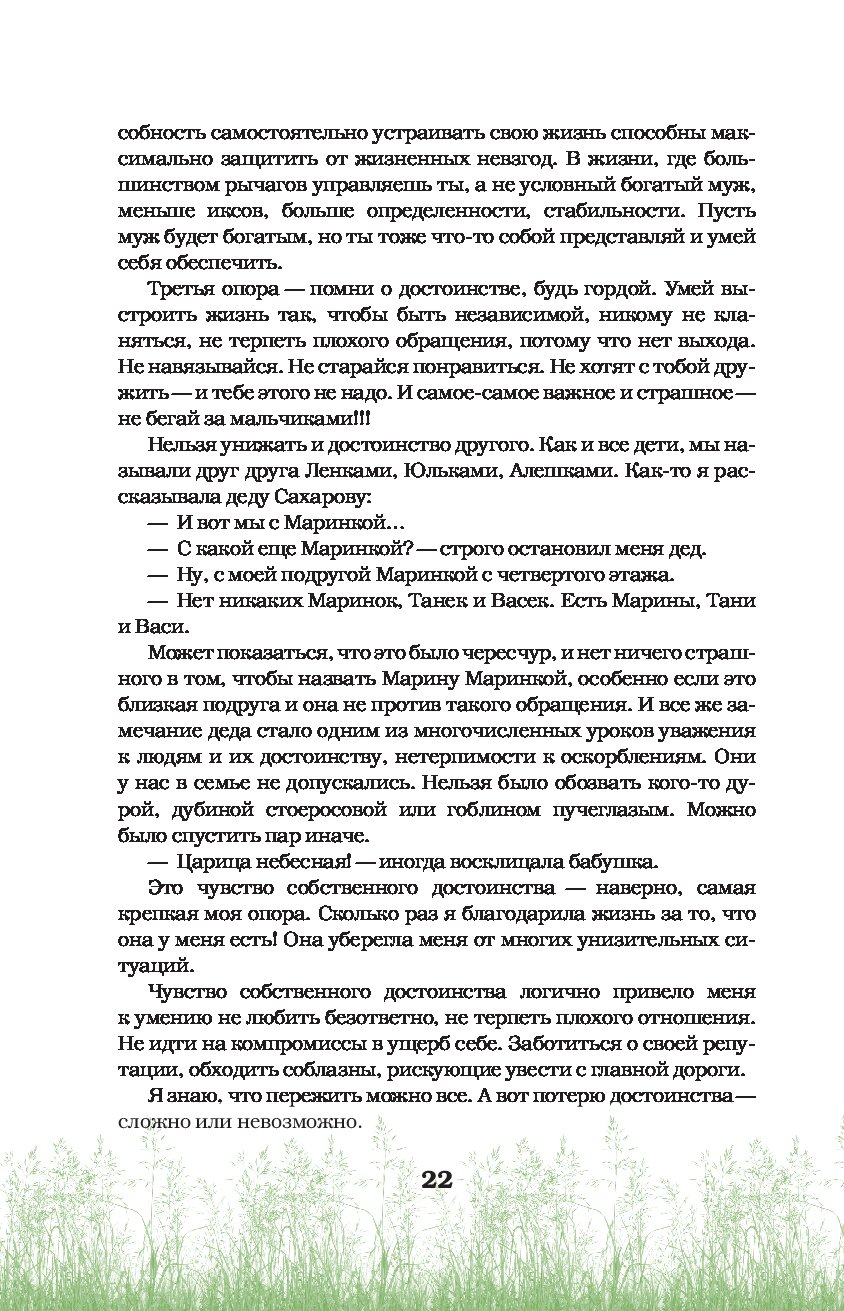 собность самостоятельно устраивать свою жизнь способны максимально защитить от жизненных невзгод. В жизни, где большинством рычагов управляешь ты, а не условный богатый муж, меньше иксов, больше определенности, стабильности. Пусть муж будет богатым, но ты тоже что-то собой представляй и умей себя обеспечить.

Третья опора — помни о достоинстве, будь гордой. Умей выстроить жизнь так, чтобы быть независимой, никому не кланяться, не терпеть плохого обращения, потому что нет выхода. Не навязывайся. Не старайся понравиться. Не хотят с тобой дружить — и тебе этого не надо. И самое-самое важное и страшное — не бегай за мальчиками!!!

Нельзя унижать и достоинство другого. Как и все дети, мы называли друг друга Ленками, Юльками, Алешками. Как-то я рассказывала деду Сахарову:

— И вот мы с Маринкой...

— С какой еще Маринкой? — строго остановил меня дед.

— Ну, с моей подругой Маринкой с четвертого этажа.

— Нет никаких Маринок, Танек и Васек. Есть Марины, Тани и Васи.

Может показаться, что это было чересчур, и нет ничего страшного в том, чтобы назвать Марину Маринкой, особенно если это близкая подруга и она не против такого обращения. И все же замечание деда стало одним из многочисленных уроков уважения к людям и их достоинству, нетерпимости к оскорблениям. Они у нас в семье не допускались. Нельзя было обозвать кого-то дурой, дубиной стоеросовой или гоблином пучеглазым. Можно было спустить пар иначе.

— Царица небесная! — иногда восклицала бабушка.

Это чувство собственного достоинства — наверно, самая крепкая моя опора. Сколько раз я благодарила жизнь за то, что она у меня есть! Она уберегла меня от многих унизительных ситуаций.

Чувство собственного достоинства логично привело меня к умению не любить безответно, не терпеть плохого отношения. Не идти на компромиссы в ущерб себе. Заботиться о своей репутации, обходить соблазны, рискующие увести с главной дороги.

Я знаю, что пережить можно все. А вот потерю достоинства — сложно или невозможно.

22